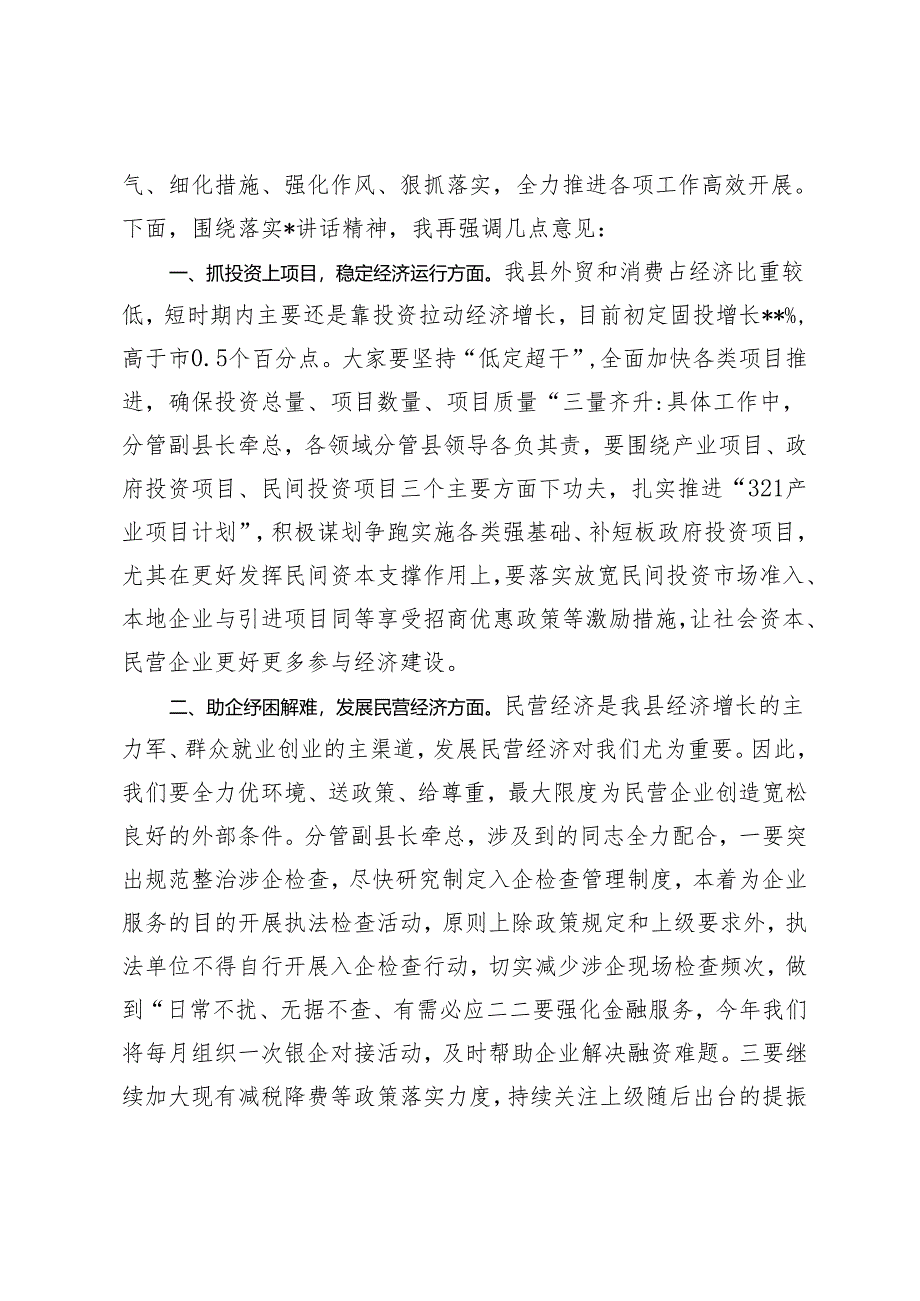 气、细化措施、强化作风、狠抓落实，全力推进各项工作高效开展。下面，围绕落实*讲话精神，我再强调几点意见：

一、抓投资上项目，稳定经济运行方面。我县外贸和消费占经济比重较低，短时期内主要还是靠投资拉动经济增长，目前初定固投增长**%，高于市0.5个百分点。大家要坚持“低定超干”，全面加快各类项目推进，确保投资总量、项目数量、项目质量“三量齐升：具体工作中，分管副县长牵总，各领域分管县领导各负其责，要围绕产业项目、政府投资项目、民间投资项目三个主要方面下功夫，扎实推进“321产业项目计划”，积极谋划争跑实施各类强基础、补短板政府投资项目，尤其在更好发挥民间资本支撑作用上，要落实放宽民间投资市场准入、本地企业与引进项目同等享受招商优惠政策等激励措施，让社会资本、民营企业更好更多参与经济建设。

二、助企纾困解难，发展民营经济方面。民营经济是我县经济增长的主力军、群众就业创业的主渠道，发展民营经济对我们尤为重要。因此，我们要全力优环境、送政策、给尊重，最大限度为民营企业创造宽松良好的外部条件。分管副县长牵总，涉及到的同志全力配合，一要突出规范整治涉企检查，尽快研究制定入企检查管理制度，本着为企业服务的目的开展执法检查活动，原则上除政策规定和上级要求外，执法单位不得自行开展入企检查行动，切实减少涉企现场检查频次，做到“日常不扰、无据不查、有需必应二二要强化金融服务，今年我们将每月组织一次银企对接活动，及时帮助企业解决融资难题。三要继续加大现有减税降费等政策落实力度，持续关注上级随后出台的提振